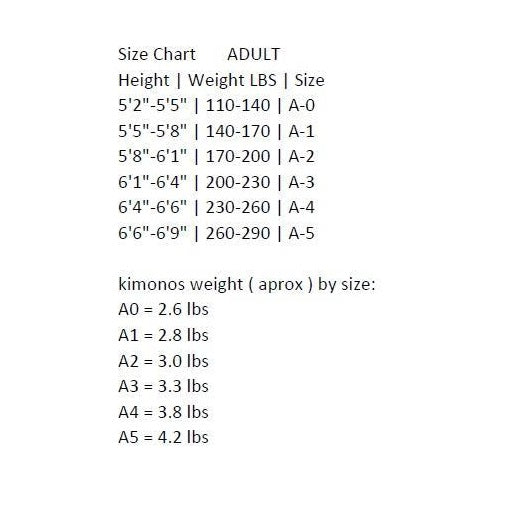 Size Chart ADULT
Height | Weight LBS | Size
5'2"-5'5" | 110-140 | A-0
5'5"-5'8" | 140-170 | A-1
5'8"-6'1" | 170-200 | A-2
6'1"-6'4" | 200-230 | A-3
6'4"-6'6" | 230-260 | A-4
6'6"-6'9" | 260-290 | A-5

kimonos weight ( aprox ) by size:
A0 = 2.6 lbs
A1 = 2.8 lbs
A2 = 3.0 lbs
A3 = 3.3 lbs
A4 = 3.8 lbs
A5 = 4.2 lbs